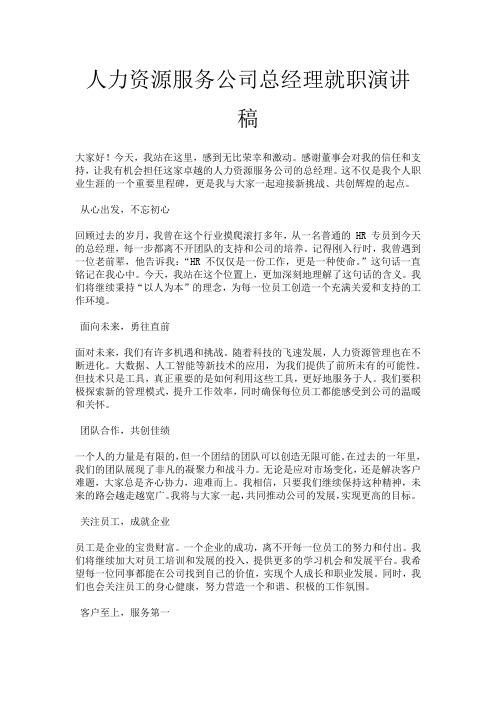 人力资源服务公司总经理就职演讲稿

大家好！今天，我站在这里，感到无比荣幸和激动。感谢董事会对我的信任和支持，让我有机会担任这家卓越的人力资源服务公司的总经理。这不仅是我个人职业生涯的一个重要里程碑，更是我与大家一起迎接新挑战、共创辉煌的起点。

从心出发，不忘初心

回顾过去的岁月，我曾在这个行业摸爬滚打多年，从一名普通的 HR 专员到今天的总经理，每一步都离不开团队的支持和公司的培养。记得刚入行时，我曾遇到一位老前辈，他告诉我："HR 不仅仅是一份工作，更是一种使命。"这句话一直铭记在我心中。今天，我站在这个位置上，更加深刻地理解了这句话的含义。我们将继续秉持"以人为本"的理念，为每一位员工创造一个充满关爱和支持的工作环境。

面向未来，勇往直前

面对未来，我们有许多机遇和挑战。随着科技的飞速发展，人力资源管理也在不断进化。大数据、人工智能等新技术的应用，为我们提供了前所未有的可能性。但技术只是工具，真正重要的是如何利用这些工具，更好地服务于人。我们要积极探索新的管理模式，提升工作效率，同时确保每位员工都能感受到公司的温暖和关怀。

团队合作，共创佳绩

一个人的力量是有限的，但一个团结的团队可以创造无限可能。在过去的一年里，我们的团队展现了非凡的凝聚力和战斗力。无论是应对市场变化，还是解决客户难题，大家总是齐心协力，迎难而上。我相信，只要我们继续保持这种精神，未来的路会越走越宽广。我将与大家一起，共同推动公司的发展，实现更高的目标。

关注员工，成就企业

员工是企业的宝贵财富。一个企业的成功，离不开每一位员工的努力和付出。我们将继续加大对员工培训和发展的投入，提供更多的学习机会和发展平台。我希望每一位同事都能在公司找到自己的价值，实现个人成长和职业发展。同时，我们也会关注员工的身心健康，努力营造一个和谐、积极的工作氛围。

客户至上，服务第一